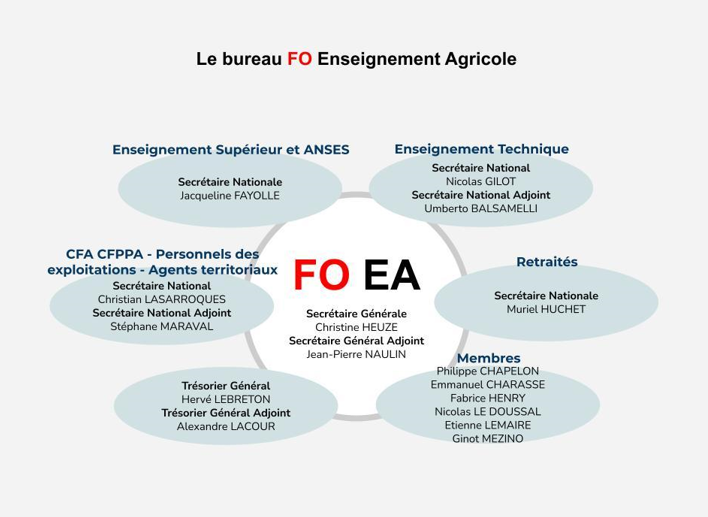 Le bureau FO Enseignement Agricole

Enseignement Supérieur et ANSES
Secrétaire Nationale
Jacqueline FAYOLLE

Enseignement Technique
Secrétaire National
Nicolas GILOT
Secrétaire National Adjoint
Umberto BALSAMELLI

CFA CFPPA - Personnels des exploitations - Agents territoriaux
Secrétaire National
Christian LASARROQUES
Secrétaire National Adjoint
Stéphane MARAVAL

FO EA
Secrétaire Générale
Christine HEUZE
Secrétaire Général Adjoint
Jean-Pierre NAULIN

Retraités
Secrétaire Nationale
Muriel HUCHET

Trésorier Général
Hervé LEBRETON
Trésorier Général Adjoint
Alexandre LACOUR

Membres
Philippe CHAPELON
Emmanuel CHARASSE
Fabrice HENRY
Nicolas LE DOUSSAL
Etienne LEMAIRE
Ginot MEZINO